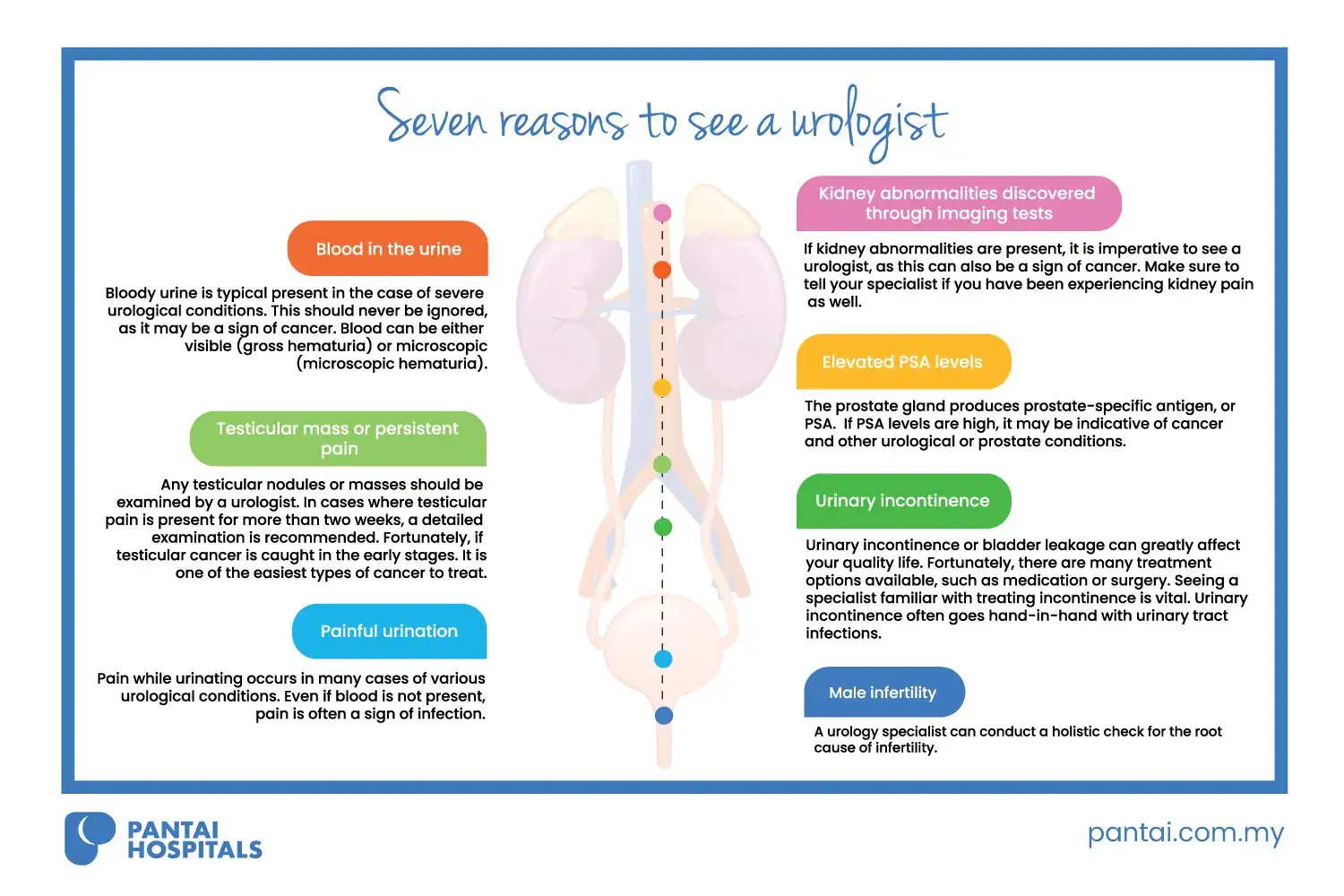 Seven reasons to see a urologist

Blood in the urine

Bloody urine is typical present in the case of severe urological conditions. This should never be ignored, as it may be a sign of cancer. Blood can be either visible (gross hematuria) or microscopic (microscopic hematuria).

Testicular mass or persistent pain

Any testicular nodules or masses should be examined by a urologist. In cases where testicular pain is present for more than two weeks, a detailed examination is recommended. Fortunately, if testicular cancer is caught in the early stages. It is one of the easiest types of cancer to treat.

Painful urination

Pain while urinating occurs in many cases of various urological conditions. Even if blood is not present, pain is often a sign of infection.

Kidney abnormalities discovered through imaging tests

If kidney abnormalities are present, it is imperative to see a urologist, as this can also be a sign of cancer. Make sure to tell your specialist if you have been experiencing kidney pain as well.

Elevated PSA levels

The prostate gland produces prostate-specific antigen, or PSA. If PSA levels are high, it may be indicative of cancer and other urological or prostate conditions.

Urinary incontinence

Urinary incontinence or bladder leakage can greatly affect your quality life. Fortunately, there are many treatment options available, such as medication or surgery. Seeing a specialist familiar with treating incontinence is vital. Urinary incontinence often goes hand-in-hand with urinary tract infections.

Male infertility

A urology specialist can conduct a holistic check for the root cause of infertility.

PANTAI HOSPITALS

pantai.com.my